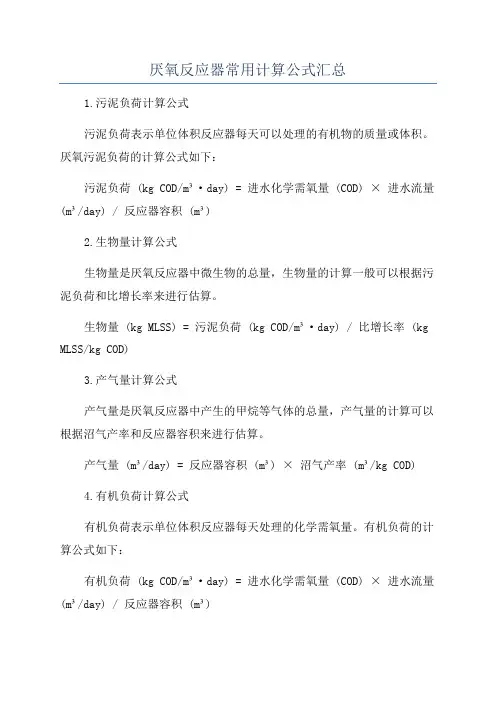 厌氧反应器常用计算公式汇总

1.污泥负荷计算公式

污泥负荷表示单位体积反应器每天可以处理的有机物的质量或体积。厌氧污泥负荷的计算公式如下：

污泥负荷 (kg COD/m³·day) = 进水化学需氧量 (COD) × 进水流量 (m³/day) / 反应器容积 (m³)

2.生物量计算公式

生物量是厌氧反应器中微生物的总量，生物量的计算一般可以根据污泥负荷和比增长率来进行估算。

生物量 (kg MLSS) = 污泥负荷 (kg COD/m³·day) / 比增长率 (kg MLSS/kg COD)

3.产气量计算公式

产气量是厌氧反应器中产生的甲烷等气体的总量，产气量的计算可以根据沼气产率和反应器容积来进行估算。

产气量 (m³/day) = 反应器容积 (m³) × 沼气产率 (m³/kg COD)

4.有机负荷计算公式

有机负荷表示单位体积反应器每天处理的化学需氧量。有机负荷的计算公式如下：

有机负荷 (kg COD/m³·day) = 进水化学需氧量 (COD) × 进水流量 (m³/day) / 反应器容积 (m³)